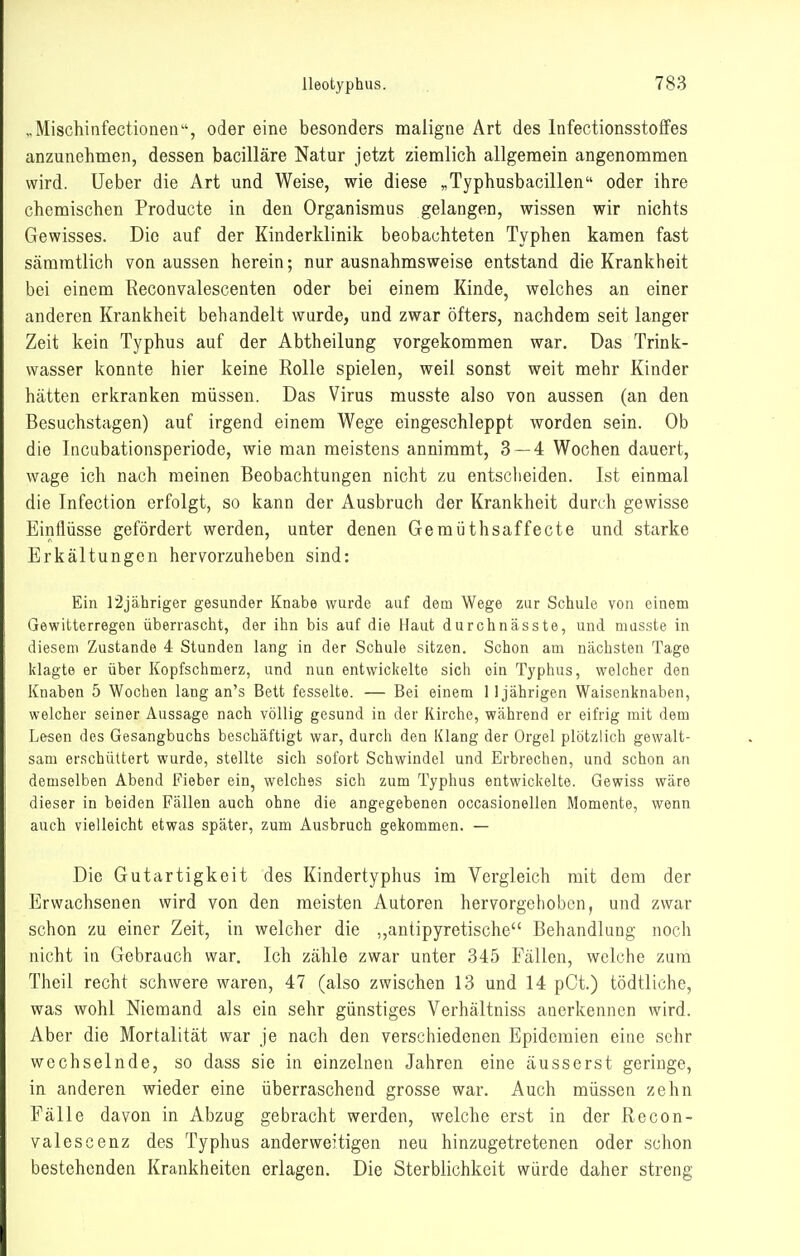 Ileotyphus. 783

„Mischinfectionen“, oder eine besonders maligne Art des Infectionsstoffes anzunehmen, dessen bacilläre Natur jetzt ziemlich allgemein angenommen wird. Ueber die Art und Weise, wie diese „Typhusbacillen“ oder ihre chemischen Producte in den Organismus gelangen, wissen wir nichts Gewisses. Die auf der Kinderklinik beobachteten Typhen kamen fast sämmtlich von aussen herein; nur ausnahmsweise entstand die Krankheit bei einem Reconvalescenten oder bei einem Kinde, welches an einer anderen Krankheit behandelt wurde, und zwar öfters, nachdem seit langer Zeit kein Typhus auf der Abtheilung vorgekommen war. Das Trinkwasser konnte hier keine Rolle spielen, weil sonst weit mehr Kinder hätten erkranken müssen. Das Virus musste also von aussen (an den Besuchstagen) auf irgend einem Wege eingeschleppt worden sein. Ob die Incubationsperiode, wie man meistens annimmt, 3—4 Wochen dauert, wage ich nach meinen Beobachtungen nicht zu entscheiden. Ist einmal die Infection erfolgt, so kann der Ausbruch der Krankheit durch gewisse Einflüsse gefördert werden, unter denen Gemüthsaffecte und starke Erkältungen hervorzuheben sind:

Ein 12jähriger gesunder Knabe wurde auf dem Wege zur Schule von einem Gewitterregen überrascht, der ihn bis auf die Haut durchnässte, und musste in diesem Zustande 4 Stunden lang in der Schule sitzen. Schon am nächsten Tage klagte er über Kopfschmerz, und nun entwickelte sich ein Typhus, welcher den Knaben 5 Wochen lang an's Bett fesselte. — Bei einem 11jährigen Waisenknaben, welcher seiner Aussage nach völlig gesund in der Kirche, während er eifrig mit dem Lesen des Gesangbuchs beschäftigt war, durch den Klang der Orgel plötzlich gewaltsam erschüttert wurde, stellte sich sofort Schwindel und Erbrechen, und schon an demselben Abend Fieber ein, welches sich zum Typhus entwickelte. Gewiss wäre dieser in beiden Fällen auch ohne die angegebenen occasionellen Momente, wenn auch vielleicht etwas später, zum Ausbruch gekommen. —

Die Gutartigkeit des Kindertyphus im Vergleich mit dem der Erwachsenen wird von den meisten Autoren hervorgehoben, und zwar schon zu einer Zeit, in welcher die „antipyretische“ Behandlung noch nicht in Gebrauch war. Ich zähle zwar unter 345 Fällen, welche zum Theil recht schwere waren, 47 (also zwischen 13 und 14 pCt.) tödtliche, was wohl Niemand als ein sehr günstiges Verhältniss anerkennen wird. Aber die Mortalität war je nach den verschiedenen Epidemien eine sehr wechselnde, so dass sie in einzelnen Jahren eine äusserst geringe, in anderen wieder eine überraschend grosse war. Auch müssen zehn Fälle davon in Abzug gebracht werden, welche erst in der Reconvalescenz des Typhus anderweitigen neu hinzugetretenen oder schon bestehenden Krankheiten erlagen. Die Sterblichkeit würde daher streng